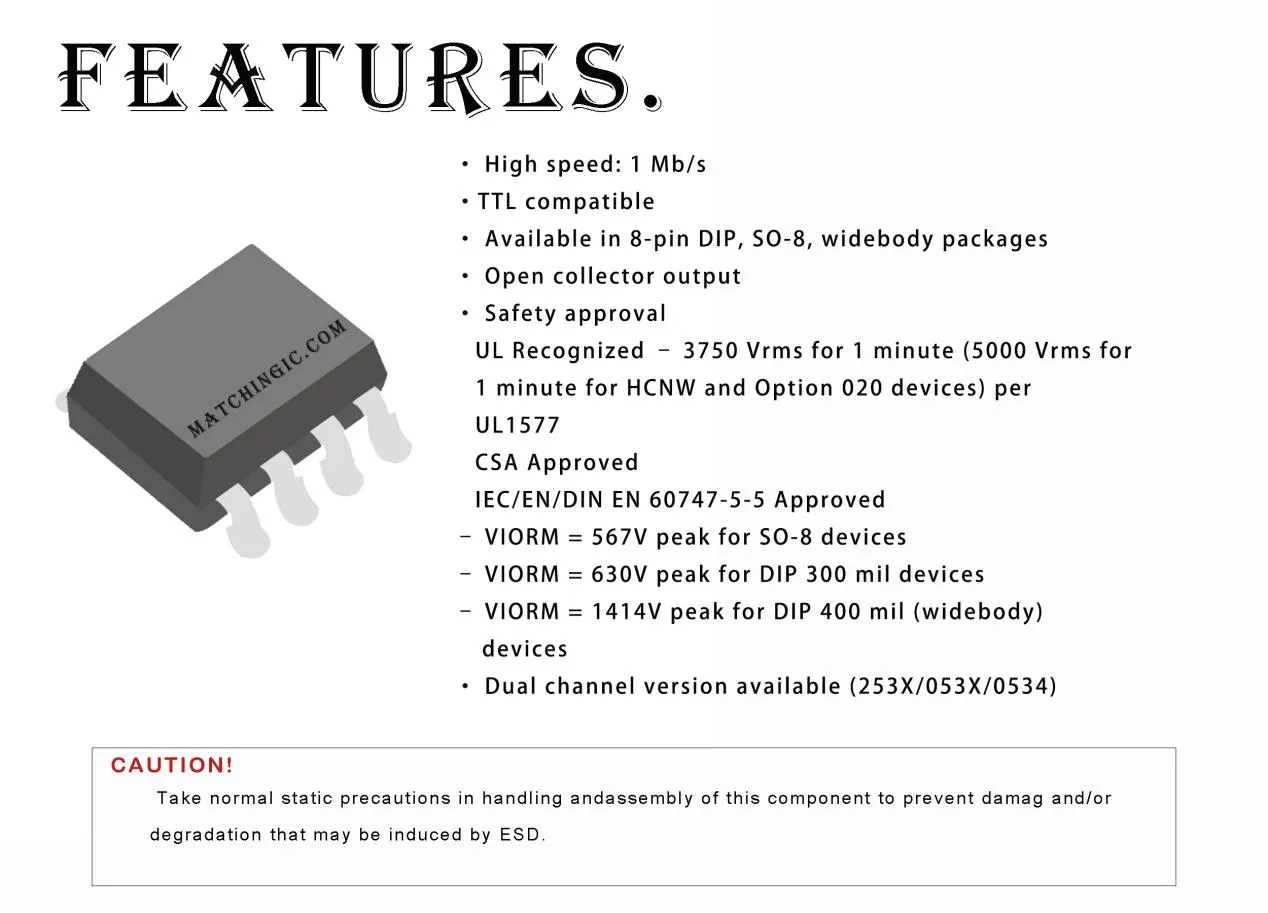 FEATURES.

MATCHINGIC.COM

• High speed: 1 Mb/s
• TTL compatible
• Available in 8-pin DIP, SO-8, widebody packages
• Open collector output
• Safety approval
UL Recognized – 3750 Vrms for 1 minute (5000 Vrms for 1 minute for HCNW and Option 020 devices) per UL1577
CSA Approved
IEC/EN/DIN EN 60747-5-5 Approved
– VIORM = 567V peak for SO-8 devices
– VIORM = 630V peak for DIP 300 mil devices
– VIORM = 1414V peak for DIP 400 mil (widebody) devices
• Dual channel version available (253X/053X/0534)

CAUTION!
Take normal static precautions in handling andassembly of this component to prevent damag and/or degradation that may be induced by ESD.